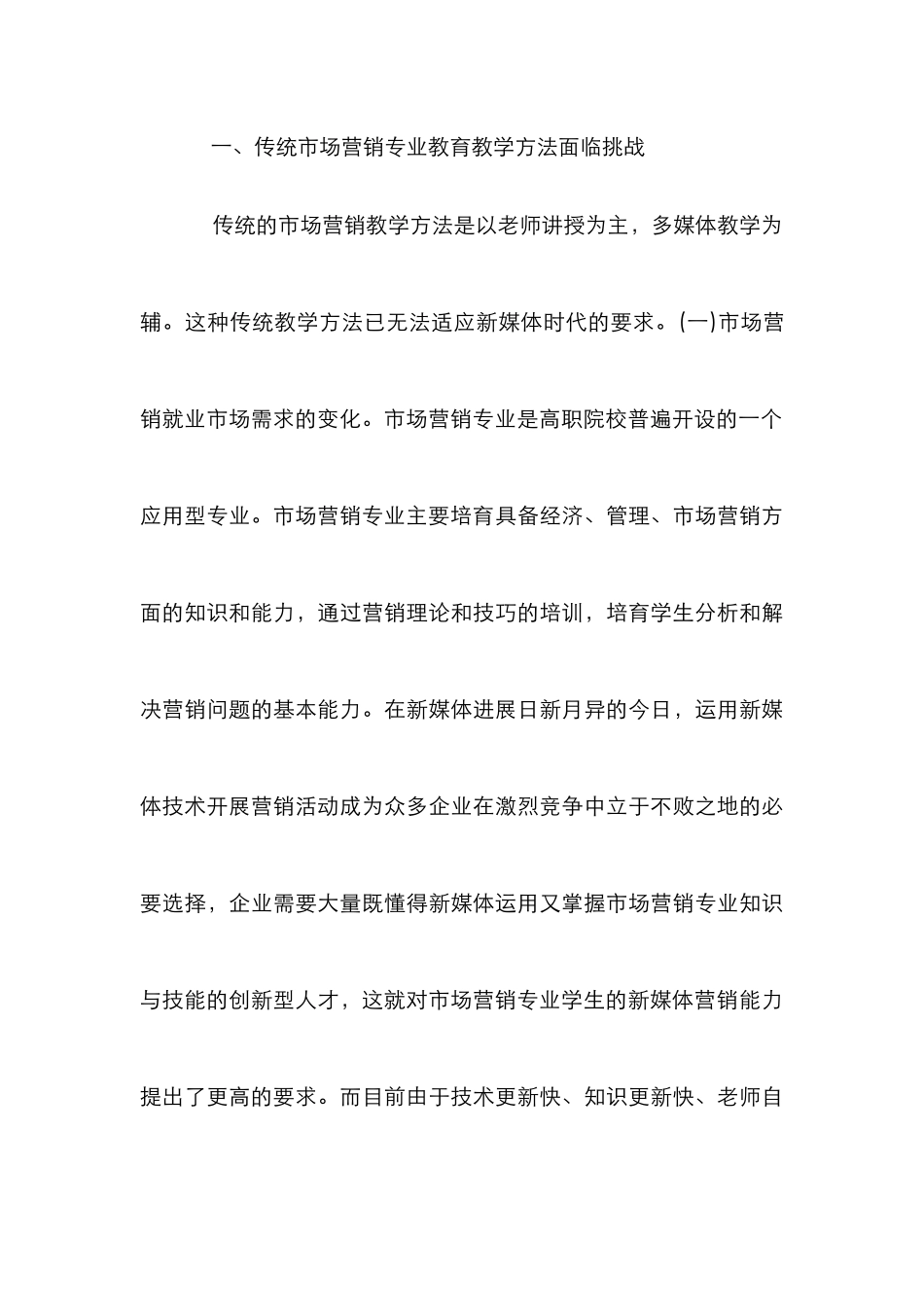 一、传统市场营销专业教育教学方法面临挑战

传统的市场营销教学方法是以老师讲授为主，多媒体教学为辅。这种传统教学方法已无法适应新媒体时代的要求。(一)市场营销就业市场需求的变化。市场营销专业是高职院校普遍开设的一个应用型专业。市场营销专业主要培育具备经济、管理、市场营销方面的知识和能力，通过营销理论和技巧的培训，培育学生分析和解决营销问题的基本能力。在新媒体进展日新月异的今日，运用新媒体技术开展营销活动成为众多企业在激烈竞争中立于不败之地的必要选择，企业需要大量既懂得新媒体运用又掌握市场营销专业知识与技能的创新型人才，这就对市场营销专业学生的新媒体营销能力提出了更高的要求。而目前由于技术更新快、知识更新快、老师自